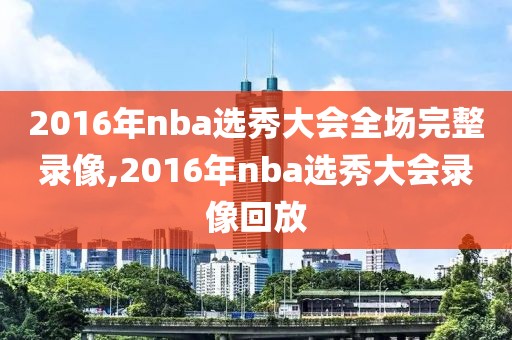 2016年nba选秀大会全场完整录像,2016年nba选秀大会录像回放